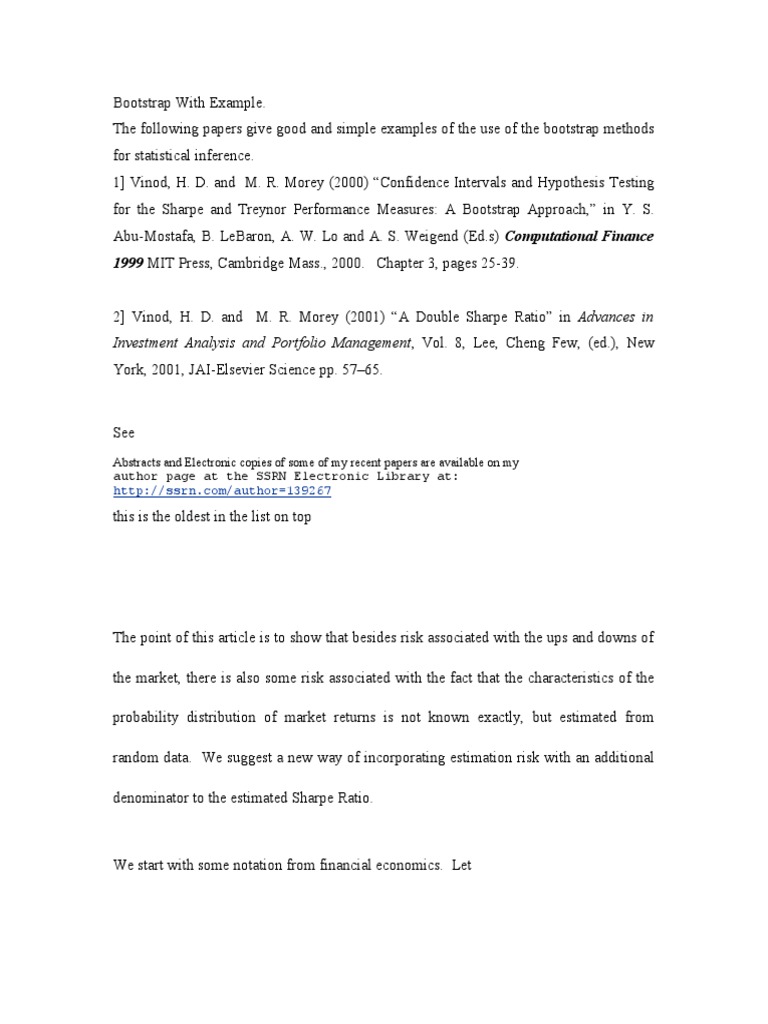 Bootstrap With Example.
The following papers give good and simple examples of the use of the bootstrap methods for statistical inference.
1] Vinod, H. D. and M. R. Morey (2000) “Confidence Intervals and Hypothesis Testing for the Sharpe and Treynor Performance Measures: A Bootstrap Approach,” in Y. S. Abu-Mostafa, B. LeBaron, A. W. Lo and A. S. Weigend (Ed.s) Computational Finance 1999 MIT Press, Cambridge Mass., 2000. Chapter 3, pages 25-39.

2] Vinod, H. D. and M. R. Morey (2001) “A Double Sharpe Ratio” in Advances in Investment Analysis and Portfolio Management, Vol. 8, Lee, Cheng Few, (ed.), New York, 2001, JAI-Elsevier Science pp. 57–65.

See

Abstracts and Electronic copies of some of my recent papers are available on my author page at the SSRN Electronic Library at: http://ssrn.com/author=139267
this is the oldest in the list on top

The point of this article is to show that besides risk associated with the ups and downs of the market, there is also some risk associated with the fact that the characteristics of the probability distribution of market returns is not known exactly, but estimated from random data. We suggest a new way of incorporating estimation risk with an additional denominator to the estimated Sharpe Ratio.

We start with some notation from financial economics. Let